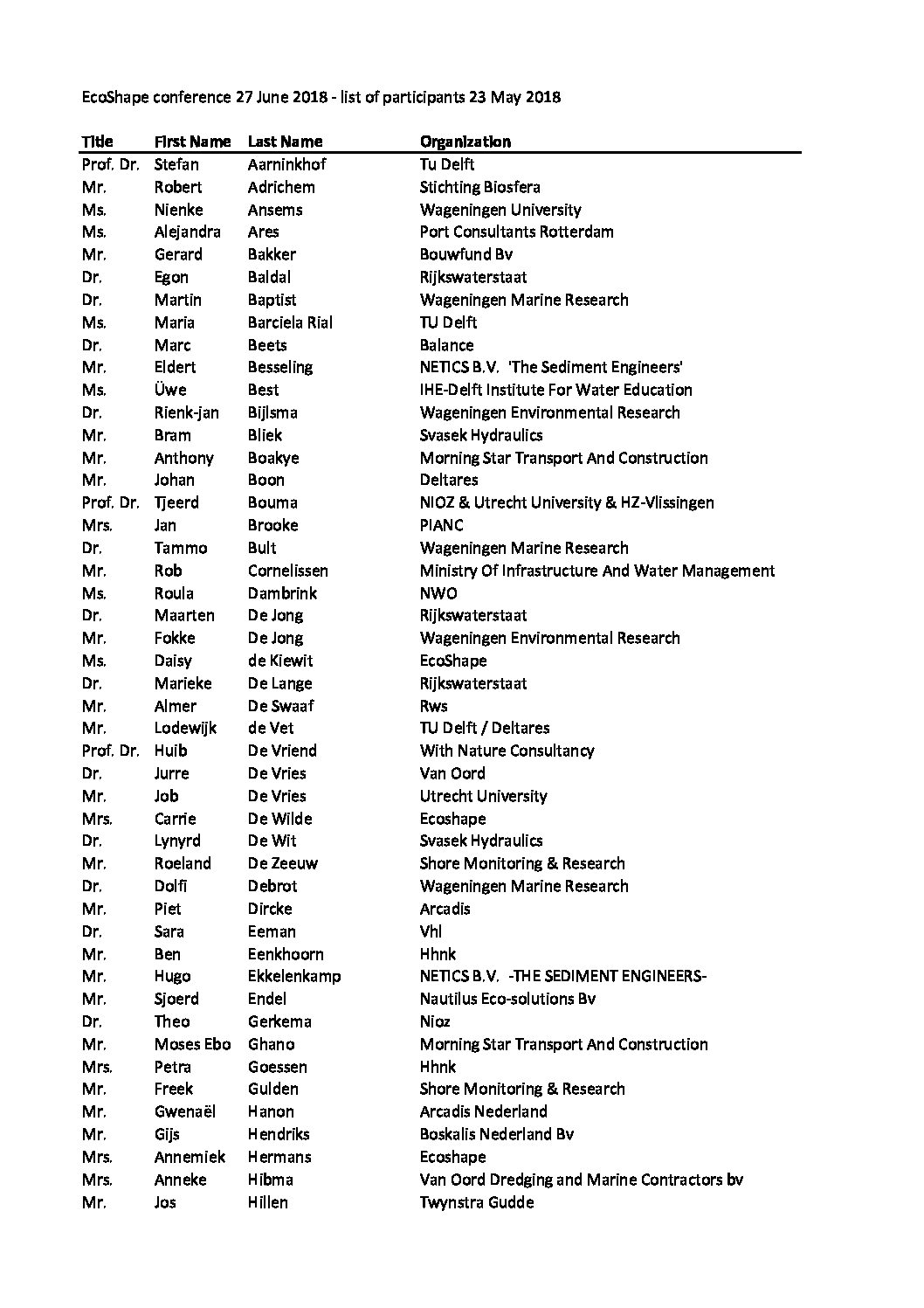 EcoShape conference 27 June 2018 - list of participants 23 May 2018

| Title | First Name | Last Name | Organization |
|---|---|---|---|
| Prof. Dr. | Stefan | Aarninkhof | Tu Delft |
| Mr. | Robert | Adrichem | Stichting Biosfera |
| Ms. | Nienke | Ansems | Wageningen University |
| Ms. | Alejandra | Ares | Port Consultants Rotterdam |
| Mr. | Gerard | Bakker | Bouwfund Bv |
| Dr. | Egon | Baldal | Rijkswaterstaat |
| Dr. | Martin | Baptist | Wageningen Marine Research |
| Ms. | Maria | Barciela Rial | TU Delft |
| Dr. | Marc | Beets | Balance |
| Mr. | Eldert | Besseling | NETICS B.V. 'The Sediment Engineers' |
| Ms. | Üwe | Best | IHE-Delft Institute For Water Education |
| Dr. | Rienk-jan | Bijlsma | Wageningen Environmental Research |
| Mr. | Bram | Bliek | Svasek Hydraulics |
| Mr. | Anthony | Boakye | Morning Star Transport And Construction |
| Mr. | Johan | Boon | Deltares |
| Prof. Dr. | Tjeerd | Bouma | NIOZ & Utrecht University & HZ-Vlissingen |
| Mrs. | Jan | Brooke | PIANC |
| Dr. | Tammo | Bult | Wageningen Marine Research |
| Mr. | Rob | Cornelissen | Ministry Of Infrastructure And Water Management |
| Ms. | Roula | Dambrink | NWO |
| Dr. | Maarten | De Jong | Rijkswaterstaat |
| Mr. | Fokke | De Jong | Wageningen Environmental Research |
| Ms. | Daisy | de Kiewit | EcoShape |
| Dr. | Marieke | De Lange | Rijkswaterstaat |
| Mr. | Almer | De Swaaf | Rws |
| Mr. | Lodewijk | de Vet | TU Delft / Deltares |
| Prof. Dr. | Huib | De Vriend | With Nature Consultancy |
| Dr. | Jurre | De Vries | Van Oord |
| Mr. | Job | De Vries | Utrecht University |
| Mrs. | Carrie | De Wilde | Ecoshape |
| Dr. | Lynyrd | De Wit | Svasek Hydraulics |
| Mr. | Roeland | De Zeeuw | Shore Monitoring & Research |
| Dr. | Dolfi | Debrot | Wageningen Marine Research |
| Mr. | Piet | Dircke | Arcadis |
| Dr. | Sara | Eeman | Vhl |
| Mr. | Ben | Eenkhoorn | Hhnk |
| Mr. | Hugo | Ekkelenkamp | NETICS B.V. -THE SEDIMENT ENGINEERS- |
| Mr. | Sjoerd | Endel | Nautilus Eco-solutions Bv |
| Dr. | Theo | Gerkema | Nioz |
| Mr. | Moses Ebo | Ghano | Morning Star Transport And Construction |
| Mrs. | Petra | Goessen | Hhnk |
| Mr. | Freek | Gulden | Shore Monitoring & Research |
| Mr. | Gwenaël | Hanon | Arcadis Nederland |
| Mr. | Gijs | Hendriks | Boskalis Nederland Bv |
| Mrs. | Annemiek | Hermans | Ecoshape |
| Mrs. | Anneke | Hibma | Van Oord Dredging and Marine Contractors bv |
| Mr. | Jos | Hillen | Twynstra Gudde |